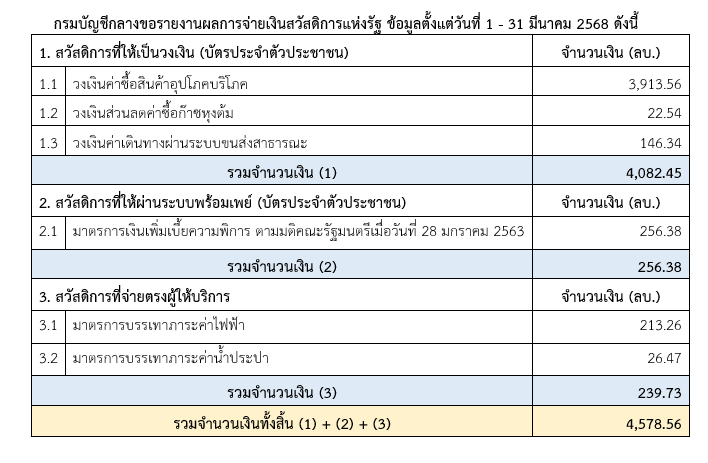 กรมบัญชีกลางขอรายงานผลการจ่ายเงินสวัสดิการแห่งรัฐ ข้อมูลตั้งแต่วันที่ 1 - 31 มีนาคม 2568 ดังนี้

| 1. สวัสดิการที่ให้เป็นวงเงิน (บัตรประจำตัวประชาชน) | | จำนวนเงิน (ลบ.) |
|---|---|---|
| 1.1 | วงเงินค่าซื้อสินค้าอุปโภคบริโภค | 3,913.56 |
| 1.2 | วงเงินส่วนลดค่าซื้อก๊าซหุงต้ม | 22.54 |
| 1.3 | วงเงินค่าเดินทางผ่านระบบขนส่งสาธารณะ | 146.34 |
| รวมจำนวนเงิน (1) | | 4,082.45 |
| 2. สวัสดิการที่ให้ผ่านระบบพร้อมเพย์ (บัตรประจำตัวประชาชน) | | จำนวนเงิน (ลบ.) |
| 2.1 | มาตรการเงินเพิ่มเบี้ยความพิการ ตามมติคณะรัฐมนตรีเมื่อวันที่ 28 มกราคม 2563 | 256.38 |
| รวมจำนวนเงิน (2) | | 256.38 |
| 3. สวัสดิการที่จ่ายตรงผู้ให้บริการ | | จำนวนเงิน (ลบ.) |
| 3.1 | มาตรการบรรเทาภาระค่าไฟฟ้า | 213.26 |
| 3.2 | มาตรการบรรเทาภาระค่าน้ำประปา | 26.47 |
| รวมจำนวนเงิน (3) | | 239.73 |
| รวมจำนวนเงินทั้งสิ้น (1) + (2) + (3) | | 4,578.56 |